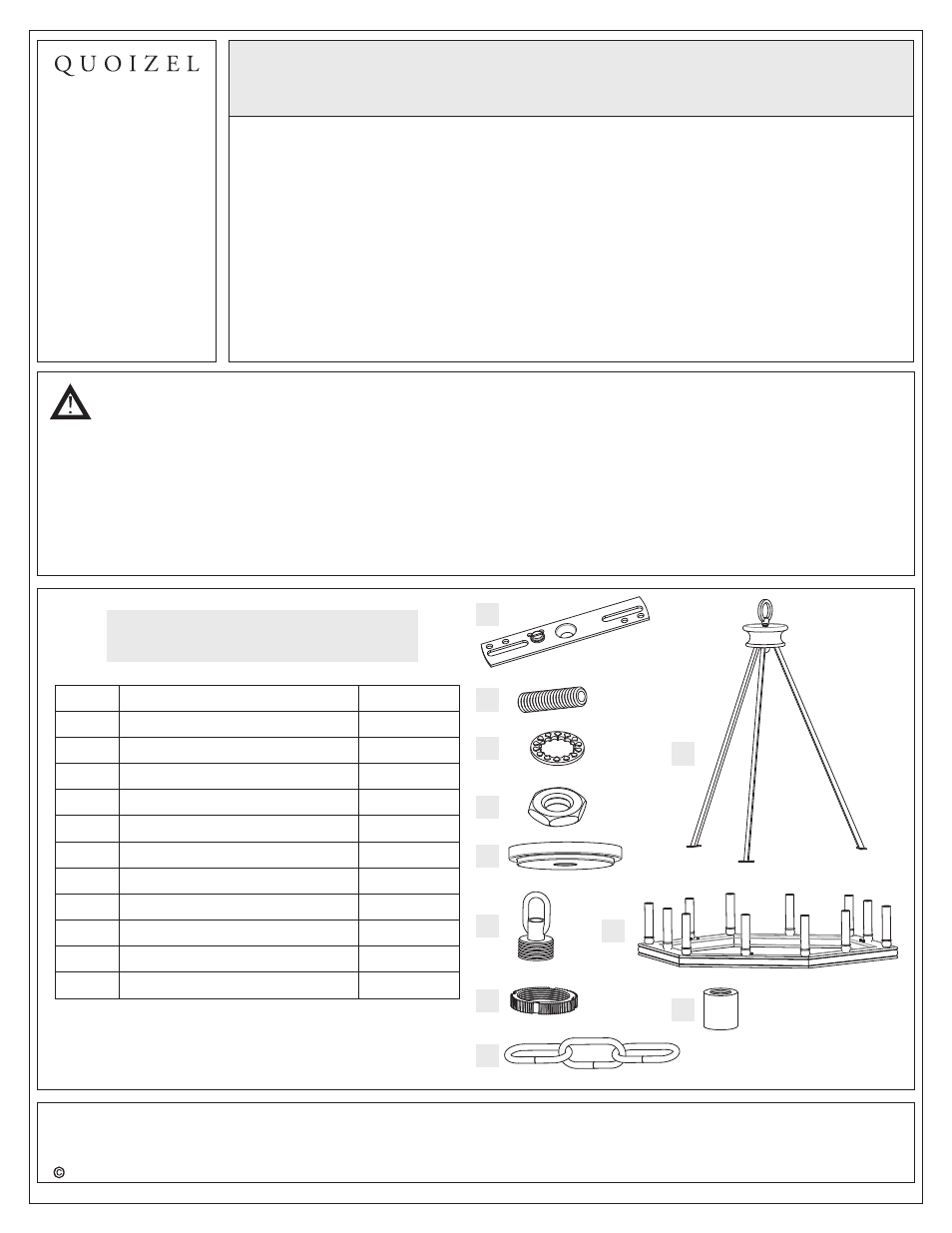 QUOIZEL

©